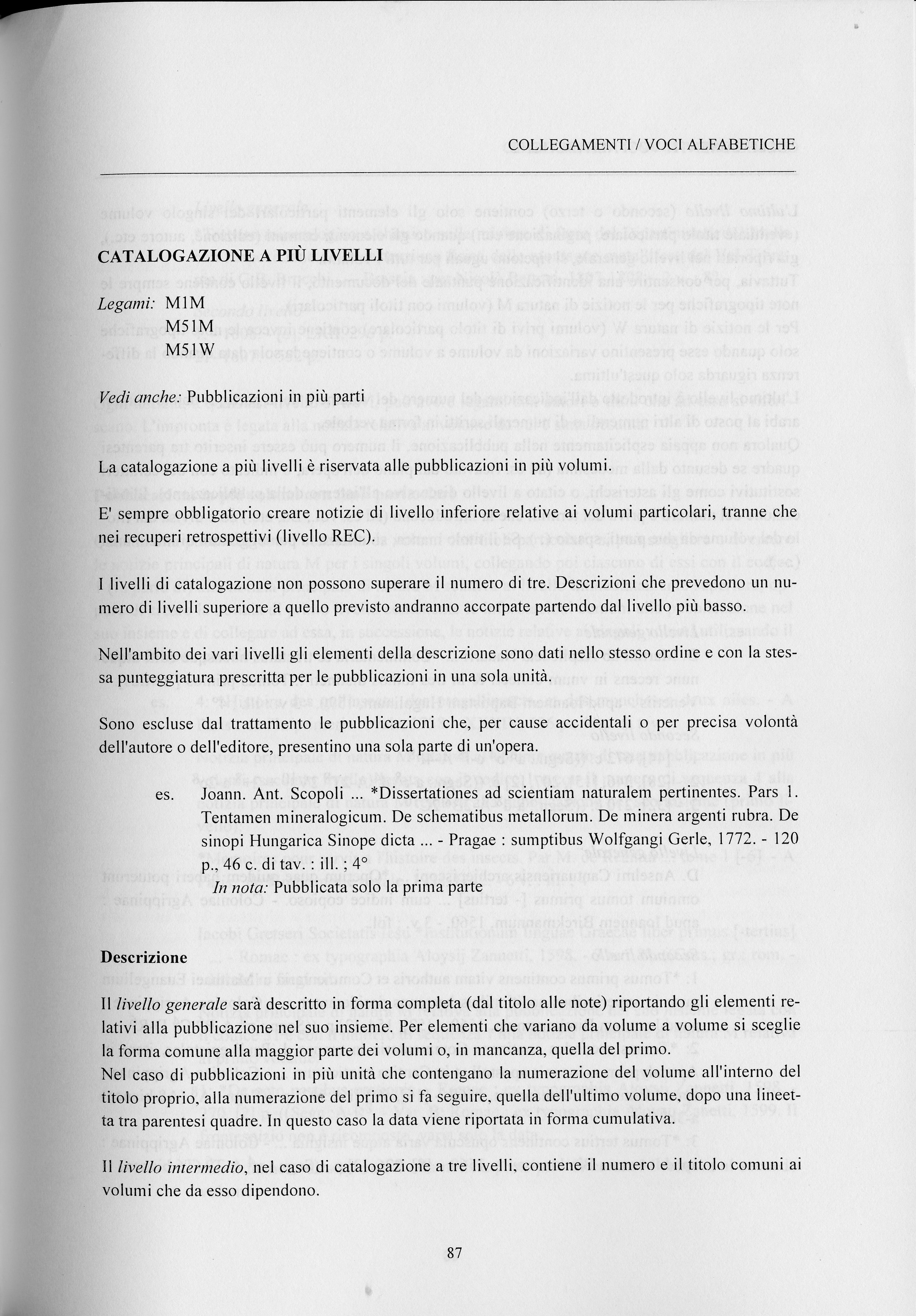 COLLEGAMENTI / VOCI ALFABETICHE

CATALOGAZIONE A PIÙ LIVELLI

Legami: M1M
M51M
M51W

Vedi anche: Pubblicazioni in più parti

La catalogazione a più livelli è riservata alle pubblicazioni in più volumi.

E' sempre obbligatorio creare notizie di livello inferiore relative ai volumi particolari, tranne che nei recuperi retrospettivi (livello REC).

I livelli di catalogazione non possono superare il numero di tre. Descrizioni che prevedono un numero di livelli superiore a quello previsto andranno accorpate partendo dal livello più basso.

Nell'ambito dei vari livelli gli elementi della descrizione sono dati nello stesso ordine e con la stessa punteggiatura prescritta per le pubblicazioni in una sola unità.

Sono escluse dal trattamento le pubblicazioni che, per cause accidentali o per precisa volontà dell'autore o dell'editore, presentino una sola parte di un'opera.

es. Joann. Ant. Scopoli ... *Dissertationes ad scientiam naturalem pertinentes. Pars 1. Tentamen mineralogicum. De schematibus metallorum. De minera argenti rubra. De sinopi Hungarica Sinope dicta ... - Pragae : sumptibus Wolfgangi Gerle, 1772. - 120 p., 46 c. di tav. : ill. ; 4°
In nota: Pubblicata solo la prima parte

Descrizione

Il livello generale sarà descritto in forma completa (dal titolo alle note) riportando gli elementi relativi alla pubblicazione nel suo insieme. Per elementi che variano da volume a volume si sceglie la forma comune alla maggior parte dei volumi o, in mancanza, quella del primo.
Nel caso di pubblicazioni in più unità che contengano la numerazione del volume all'interno del titolo proprio, alla numerazione del primo si fa seguire, quella dell'ultimo volume, dopo una lineetta tra parentesi quadre. In questo caso la data viene riportata in forma cumulativa.

Il livello intermedio, nel caso di catalogazione a tre livelli, contiene il numero e il titolo comuni ai volumi che da esso dipendono.

87